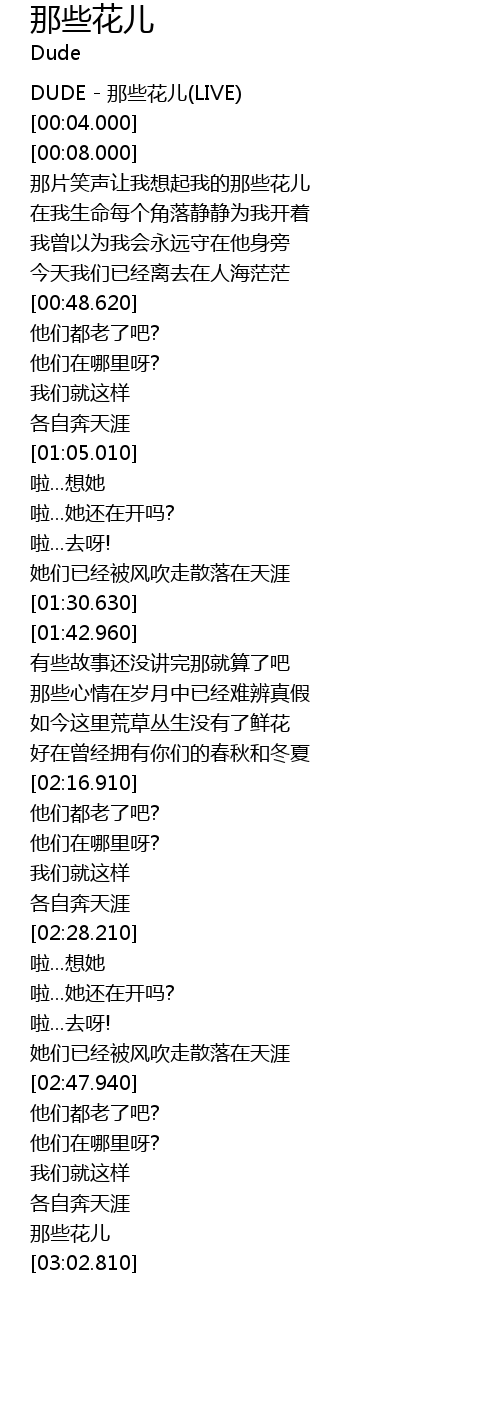 那些花儿
Dude

DUDE - 那些花儿(LIVE)
[00:04.000]
[00:08.000]
那片笑声让我想起我的那些花儿
在我生命每个角落静静为我开着
我曾以为我会永远守在他身旁
今天我们已经离去在人海茫茫
[00:48.620]
他们都老了吧?
他们在哪里呀?
我们就这样
各自奔天涯
[01:05.010]
啦...想她
啦...她还在开吗?
啦...去呀!
她们已经被风吹走散落在天涯
[01:30.630]
[01:42.960]
有些故事还没讲完那就算了吧
那些心情在岁月中已经难辨真假
如今这里荒草丛生没有了鲜花
好在曾经拥有你们的春秋和冬夏
[02:16.910]
他们都老了吧?
他们在哪里呀?
我们就这样
各自奔天涯
[02:28.210]
啦...想她
啦...她还在开吗?
啦...去呀!
她们已经被风吹走散落在天涯
[02:47.940]
他们都老了吧?
他们在哪里呀?
我们就这样
各自奔天涯
那些花儿
[03:02.810]